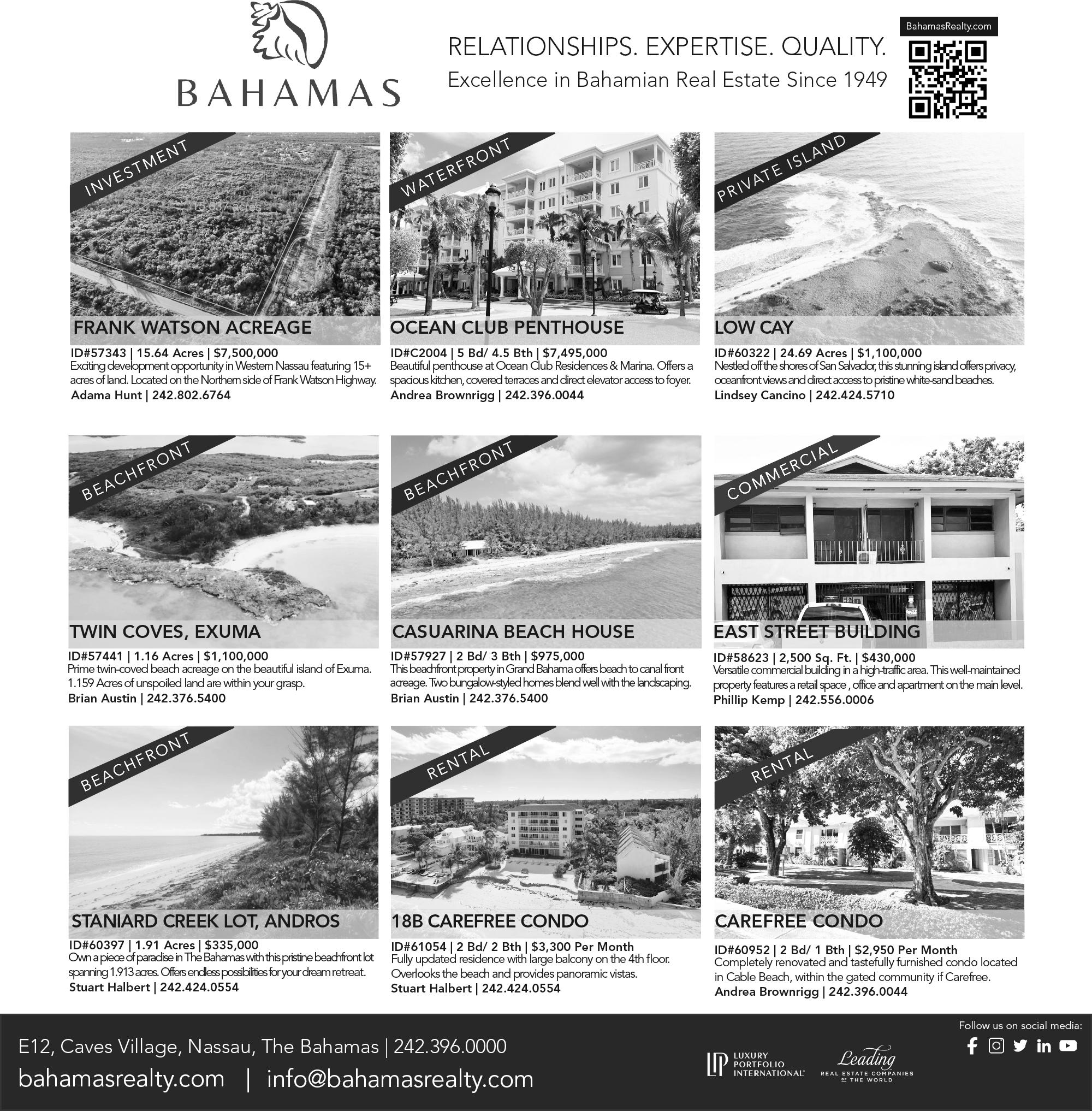 BAHAMAS

RELATIONSHIPS. EXPERTISE. QUALITY.
Excellence in Bahamian Real Estate Since 1949

BahamasRealty.com

INVESTMENT
FRANK WATSON ACREAGE
ID#57343 | 15.64 Acres | $7,500,000
Exciting development opportunity in Western Nassau featuring 15+ acres of land. Located on the Northern side of Frank Watson Highway.
Adama Hunt | 242.802.6764

WATERFRONT
OCEAN CLUB PENTHOUSE
ID#C2004 | 5 Bd/ 4.5 Bth | $7,495,000
Beautiful penthouse at Ocean Club Residences & Marina. Offers a spacious kitchen, covered terraces and direct elevator access to foyer.
Andrea Brownrigg | 242.396.0044

PRIVATE ISLAND
LOW CAY
ID#60322 | 24.69 Acres | $1,100,000
Nestled off the shores of San Salvador, this stunning island offers privacy, oceanfront views and direct access to pristine white-sand beaches.
Lindsey Cancino | 242.424.5710

BEACHFRONT
TWIN COVES, EXUMA
ID#57441 | 1.16 Acres | $1,100,000
Prime twin-coved beach acreage on the beautiful island of Exuma. 1.159 Acres of unspoiled land are within your grasp.
Brian Austin | 242.376.5400

BEACHFRONT
CASUARINA BEACH HOUSE
ID#57927 | 2 Bd/ 3 Bth | $975,000
This beachfront property in Grand Bahama offers beach to canal front acreage. Two bungalow-styled homes blend well with the landscaping.
Brian Austin | 242.376.5400

COMMERCIAL
EAST STREET BUILDING
ID#58623 | 2,500 Sq. Ft. | $430,000
Versatile commercial building in a high-traffic area. This well-maintained property features a retail space , office and apartment on the main level.
Phillip Kemp | 242.556.0006

BEACHFRONT
STANIARD CREEK LOT, ANDROS
ID#60397 | 1.91 Acres | $335,000
Own a piece of paradise in The Bahamas with this pristine beachfront lot spanning 1.913 acres. Offers endless possibilities for your dream retreat.
Stuart Halbert | 242.424.0554

RENTAL
18B CAREFREE CONDO
ID#61054 | 2 Bd/ 2 Bth | $3,300 Per Month
Fully updated residence with large balcony on the 4th floor. Overlooks the beach and provides panoramic vistas.
Stuart Halbert | 242.424.0554

RENTAL
CAREFREE CONDO
ID#60952 | 2 Bd/ 1 Bth | $2,950 Per Month
Completely renovated and tastefully furnished condo located in Cable Beach, within the gated community if Carefree.
Andrea Brownrigg | 242.396.0044

E12, Caves Village, Nassau, The Bahamas | 242.396.0000
bahamasrealty.com | info@bahamasrealty.com

LUXURY PORTFOLIO INTERNATIONAL
Leading REAL ESTATE COMPANIES OF THE WORLD

Follow us on social media: